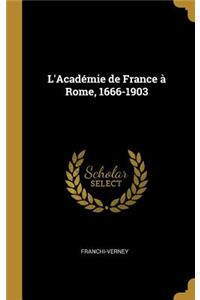 L'Académie de France à Rome, 1666-1903

Scholar
SELECT

FRANCHI-VERNEY